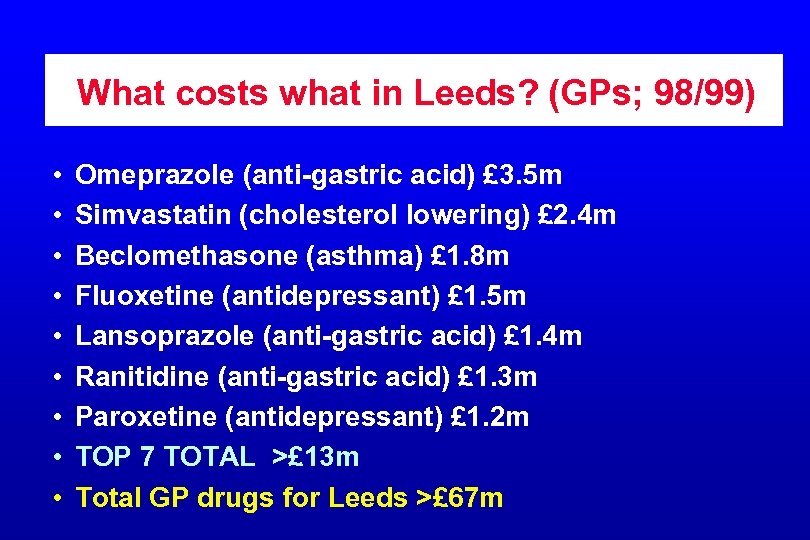 What costs what in Leeds? (GPs; 98/99)

• Omeprazole (anti-gastric acid) £3.5m
• Simvastatin (cholesterol lowering) £2.4m
• Beclomethasone (asthma) £1.8m
• Fluoxetine (antidepressant) £1.5m
• Lansoprazole (anti-gastric acid) £1.4m
• Ranitidine (anti-gastric acid) £1.3m
• Paroxetine (antidepressant) £1.2m
• TOP 7 TOTAL >£13m
• Total GP drugs for Leeds >£67m